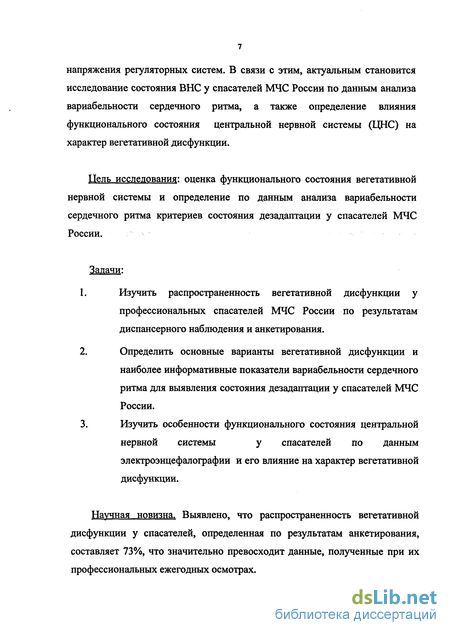 7

напряжения регуляторных систем. В связи с этим, актуальным становится исследование состояния ВНС у спасателей МЧС России по данным анализа вариабельности сердечного ритма, а также определение влияния функционального состояния центральной нервной системы (ЦНС) на характер вегетативной дисфункции.

Цель исследования: оценка функционального состояния вегетативной нервной системы и определение по данным анализа вариабельности сердечного ритма критериев состояния дезадаптации у спасателей МЧС России.

Задачи:

1. Изучить распространенность вегетативной дисфункции у профессиональных спасателей МЧС России по результатам диспансерного наблюдения и анкетирования.

2. Определить основные варианты вегетативной дисфункции и наиболее информативные показатели вариабельности сердечного ритма для выявления состояния дезадаптации у спасателей МЧС России.

3. Изучить особенности функционального состояния центральной нервной системы у спасателей по данным электроэнцефалографии и его влияние на характер вегетативной дисфункции.

Научная новизна. Выявлено, что распространенность вегетативной дисфункции у спасателей, определенная по результатам анкетирования, составляет 73%, что значительно превосходит данные, полученные при их профессиональных ежегодных осмотрах.

dsLib.net
библиотека диссертаций